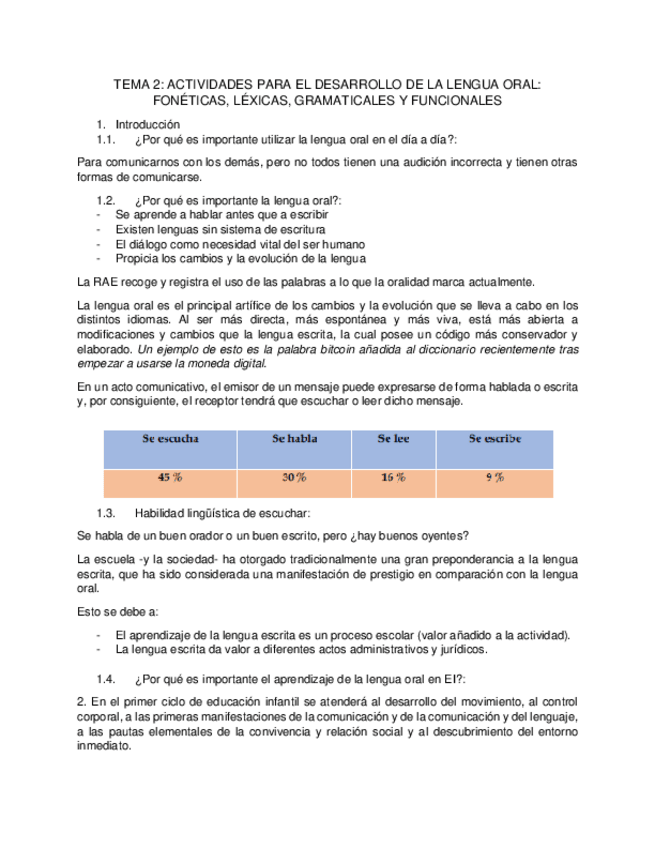 TEMA 2: ACTIVIDADES PARA EL DESARROLLO DE LA LENGUA ORAL: FONÉTICAS, LÉXICAS, GRAMATICALES Y FUNCIONALES

1. Introducción

1.1. ¿Por qué es importante utilizar la lengua oral en el día a día?:

Para comunicarnos con los demás, pero no todos tienen una audición incorrecta y tienen otras formas de comunicarse.

1.2. ¿Por qué es importante la lengua oral?:

- Se aprende a hablar antes que a escribir
- Existen lenguas sin sistema de escritura
- El diálogo como necesidad vital del ser humano
- Propicia los cambios y la evolución de la lengua

La RAE recoge y registra el uso de las palabras a lo que la oralidad marca actualmente.

La lengua oral es el principal artífice de los cambios y la evolución que se lleva a cabo en los distintos idiomas. Al ser más directa, más espontánea y más viva, está más abierta a modificaciones y cambios que la lengua escrita, la cual posee un código más conservador y elaborado. Un ejemplo de esto es la palabra bitcoin añadida al diccionario recientemente tras empezar a usarse la moneda digital.

En un acto comunicativo, el emisor de un mensaje puede expresarse de forma hablada o escrita y, por consiguiente, el receptor tendrá que escuchar o leer dicho mensaje.

| Se escucha | Se habla | Se lee | Se escribe |
|---|---|---|---|
| 45 % | 30 % | 16 % | 9 % |

1.3. Habilidad lingüística de escuchar:

Se habla de un buen orador o un buen escrito, pero ¿hay buenos oyentes?

La escuela -y la sociedad- ha otorgado tradicionalmente una gran preponderancia a la lengua escrita, que ha sido considerada una manifestación de prestigio en comparación con la lengua oral.

Esto se debe a:

- El aprendizaje de la lengua escrita es un proceso escolar (valor añadido a la actividad).
- La lengua escrita da valor a diferentes actos administrativos y jurídicos.

1.4. ¿Por qué es importante el aprendizaje de la lengua oral en EI?:

2. En el primer ciclo de educación infantil se atenderá al desarrollo del movimiento, al control corporal, a las primeras manifestaciones de la comunicación y de la comunicación y del lenguaje, a las pautas elementales de la convivencia y relación social y al descubrimiento del entorno inmediato.